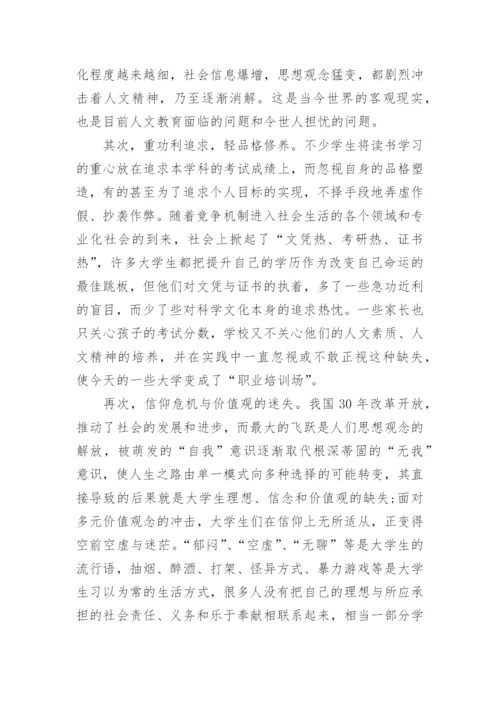 化程度越来越细，社会信息爆增，思想观念猛变，都剧烈冲击着人文精神，乃至逐渐消解。这是当今世界的客观现实，也是目前人文教育面临的问题和令世人担忧的问题。

其次，重功利追求，轻品格修养。不少学生将读书学习的重心放在追求本学科的考试成绩上，而忽视自身的品格塑造，有的甚至为了追求个人目标的实现，不择手段地弄虚作假、抄袭作弊。随着竞争机制进入社会生活的各个领域和专业化社会的到来，社会上掀起了“文凭热、考研热、证书热”，许多大学生都把提升自己的学历作为改变自己命运的最佳跳板，但他们对文凭与证书的执着，多了一些急功近利的盲目，而少了些对科学文化本身的追求热忱。一些家长也只关心孩子的考试分数，学校又不关心他们的人文素质、人文精神的培养，并在实践中一直忽视或不敢正视这种缺失，使今天的一些大学变成了“职业培训场”。

再次，信仰危机与价值观的迷失。我国30年改革开放，推动了社会的发展和进步，而最大的飞跃是人们思想观念的解放，被萌发的“自我”意识逐渐取代根深蒂固的“无我”意识，使人生之路由单一模式向多种选择的可能转变，其直接导致的后果就是大学生理想、信念和价值观的缺失;面对多元价值观念的冲击，大学生们在信仰上无所适从，正变得空前空虚与迷茫。“郁闷”、“空虚”、“无聊”等是大学生的流行语，抽烟、醉酒、打架、怪异方式、暴力游戏等是大学生习以为常的生活方式，很多人没有把自己的理想与所应承担的社会责任、义务和乐于奉献相联系起来，相当一部分学